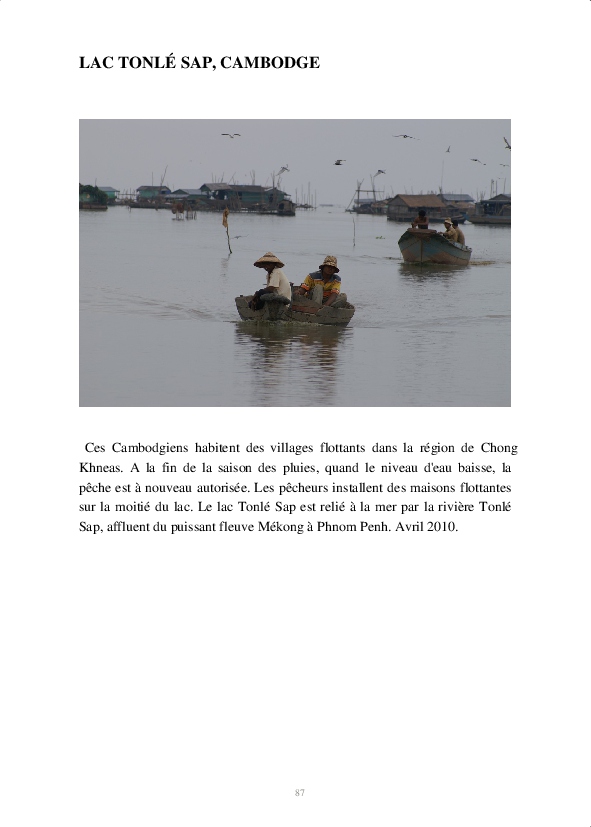 LAC TONLÉ SAP, CAMBODGE

Ces Cambodgiens habitent des villages flottants dans la région de Chong Khneas. A la fin de la saison des pluies, quand le niveau d'eau baisse, la pêche est à nouveau autorisée. Les pêcheurs installent des maisons flottantes sur la moitié du lac. Le lac Tonlé Sap est relié à la mer par la rivière Tonlé Sap, affluent du puissant fleuve Mékong à Phnom Penh. Avril 2010.

87